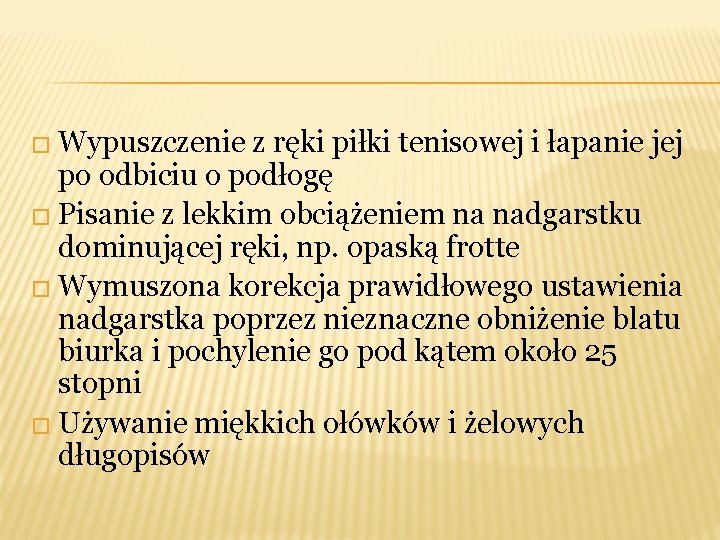 □ Wypuszczenie z ręki piłki tenisowej i łapanie jej po odbiciu o podłogę
□ Pisanie z lekkim obciążeniem na nadgarstku dominującej ręki, np. opaską frotte
□ Wymuszona korekcja prawidłowego ustawienia nadgarstka poprzez nieznaczne obniżenie blatu biurka i pochylenie go pod kątem około 25 stopni
□ Używanie miękkich ołówków i żelowych długopisów